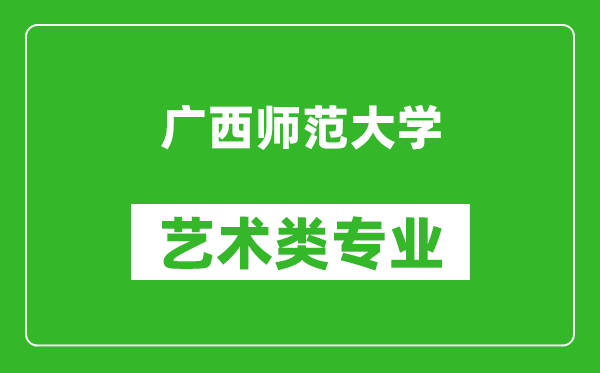 广西师范大学

艺术类专业